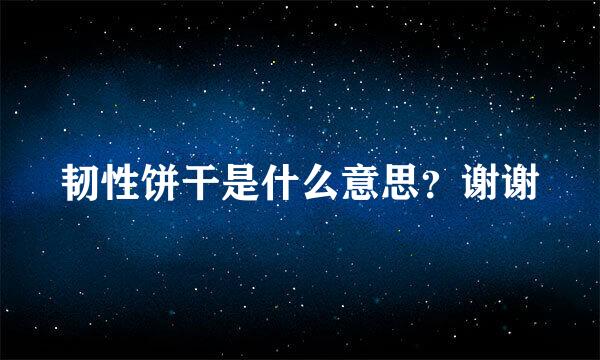 韧性饼干是什么意思？谢谢